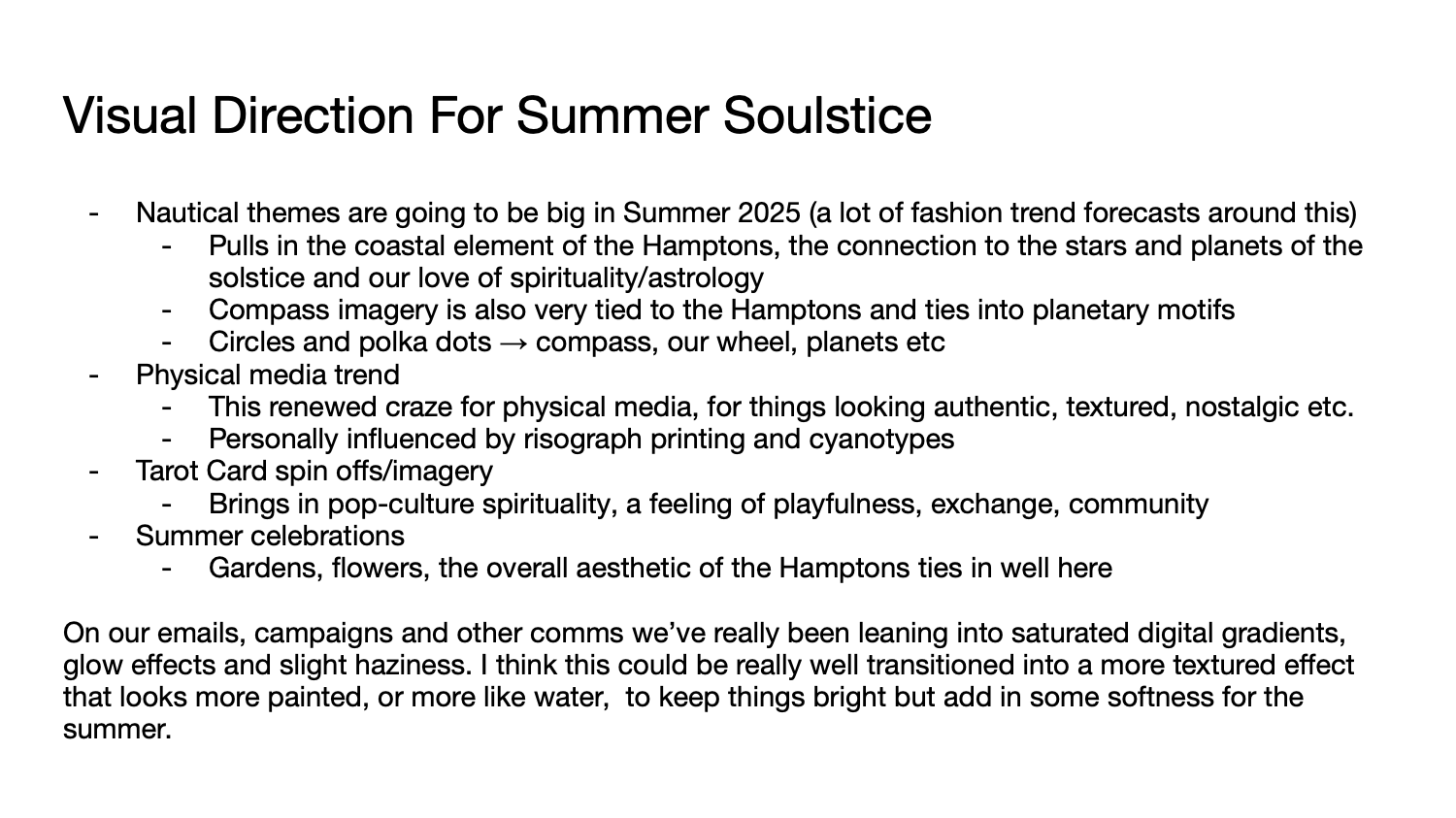 Visual Direction For Summer Soulstice

- Nautical themes are going to be big in Summer 2025 (a lot of fashion trend forecasts around this)
  - Pulls in the coastal element of the Hamptons, the connection to the stars and planets of the solstice and our love of spirituality/astrology
  - Compass imagery is also very tied to the Hamptons and ties into planetary motifs
  - Circles and polka dots → compass, our wheel, planets etc
- Physical media trend
  - This renewed craze for physical media, for things looking authentic, textured, nostalgic etc.
  - Personally influenced by risograph printing and cyanotypes
- Tarot Card spin offs/imagery
  - Brings in pop-culture spirituality, a feeling of playfulness, exchange, community
- Summer celebrations
  - Gardens, flowers, the overall aesthetic of the Hamptons ties in well here

On our emails, campaigns and other comms we've really been leaning into saturated digital gradients, glow effects and slight haziness. I think this could be really well transitioned into a more textured effect that looks more painted, or more like water, to keep things bright but add in some softness for the summer.